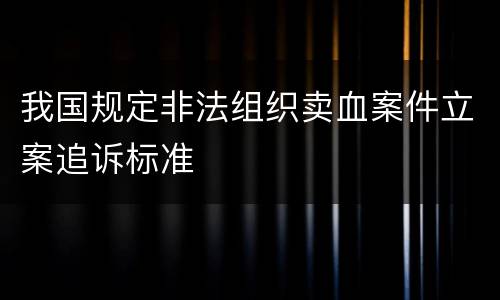 我国规定非法组织卖血案件立案追诉标准